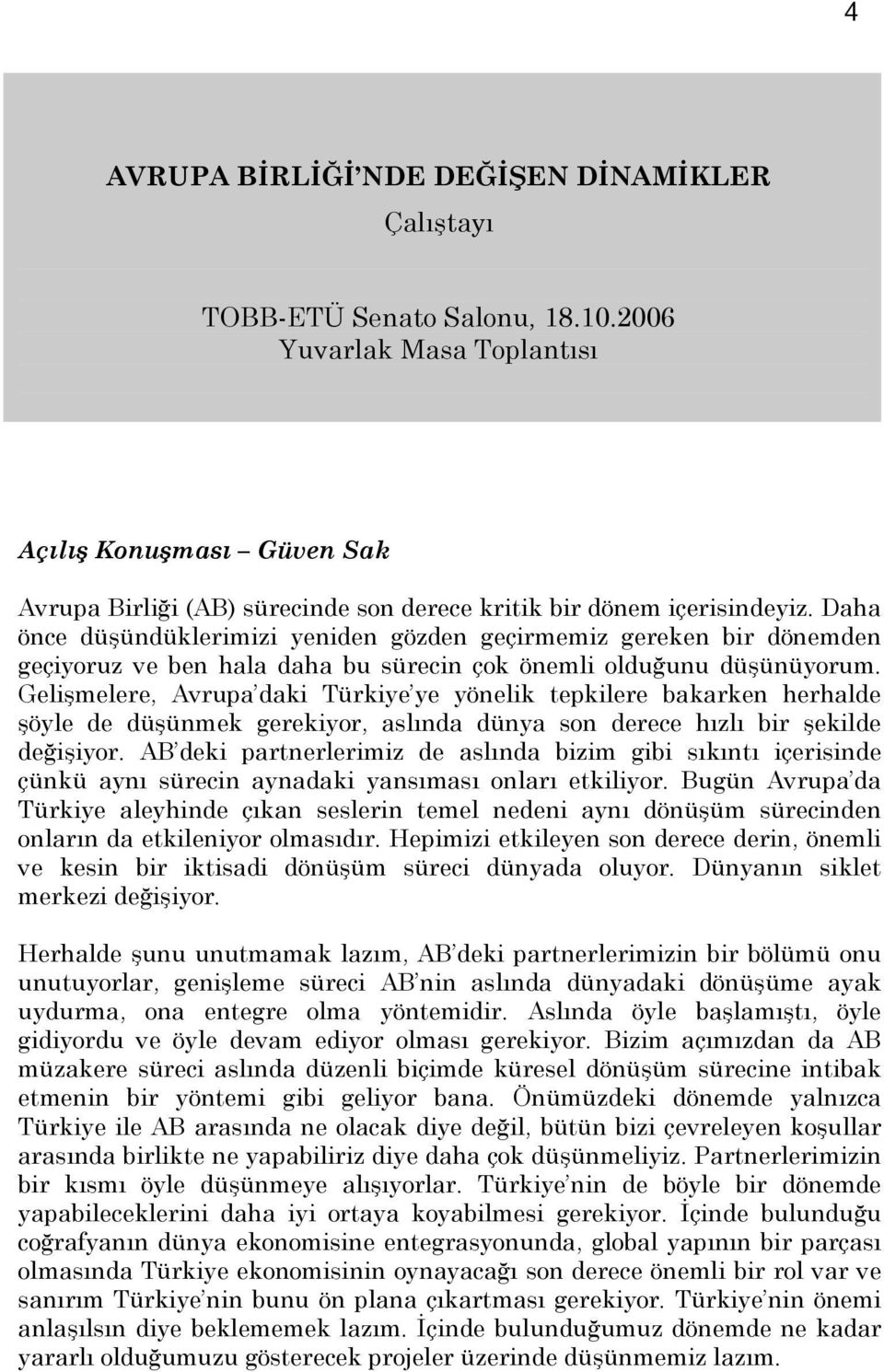 4

AVRUPA BİRLİĞİ'NDE DEĞİŞEN DİNAMİKLER
Çalıştayı

TOBB-ETÜ Senato Salonu, 18.10.2006
Yuvarlak Masa Toplantısı

Açılış Konuşması – Güven Sak

Avrupa Birliği (AB) sürecinde son derece kritik bir dönem içerisindeyiz. Daha önce düşündüklerimizi yeniden gözden geçirmemiz gereken bir dönemden geçiyoruz ve ben hala daha bu sürecin çok önemli olduğunu düşünüyorum. Gelişmelere, Avrupa'daki Türkiye'ye yönelik tepkilere bakarken herhalde şöyle de düşünmek gerekiyor, aslında dünya son derece hızlı bir şekilde değişiyor. AB'deki partnerlerimiz de aslında bizim gibi sıkıntı içerisinde çünkü aynı sürecin aynadaki yansıması onları etkiliyor. Bugün Avrupa'da Türkiye aleyhinde çıkan seslerin temel nedeni aynı dönüşüm sürecinden onların da etkileniyor olmasıdır. Hepimizi etkileyen son derece derin, önemli ve kesin bir iktisadi dönüşüm süreci dünyada oluyor. Dünyanın siklet merkezi değişiyor.

Herhalde şunu unutmamak lazım, AB'deki partnerlerimizin bir bölümü onu unutuyorlar, genişleme süreci AB'nin aslında dünyadaki dönüşüme ayak uydurma, ona entegre olma yöntemidir. Aslında öyle başlamıştı, öyle gidiyordu ve öyle devam ediyor olması gerekiyor. Bizim açımızdan da AB müzakere süreci aslında düzenli biçimde küresel dönüşüm sürecine intibak etmenin bir yöntemi gibi geliyor bana. Önümüzdeki dönemde yalnızca Türkiye ile AB arasında ne olacak diye değil, bütün bizi çevreleyen koşullar arasında birlikte ne yapabiliriz diye daha çok düşünmeliyiz. Partnerlerimizin bir kısmı öyle düşünmeye alışıyorlar. Türkiye'nin de böyle bir dönemde yapabileceklerini daha iyi ortaya koyabilmesi gerekiyor. İçinde bulunduğu coğrafyanın dünya ekonomisine entegrasyonunda, global yapının bir parçası olmasında Türkiye ekonomisinin oynayacağı son derece önemli bir rol var ve sanırım Türkiye'nin bunu ön plana çıkartması gerekiyor. Türkiye'nin önemi anlaşılsın diye beklememek lazım. İçinde bulunduğumuz dönemde ne kadar yararlı olduğumuzu gösterecek projeler üzerinde düşünmemiz lazım.